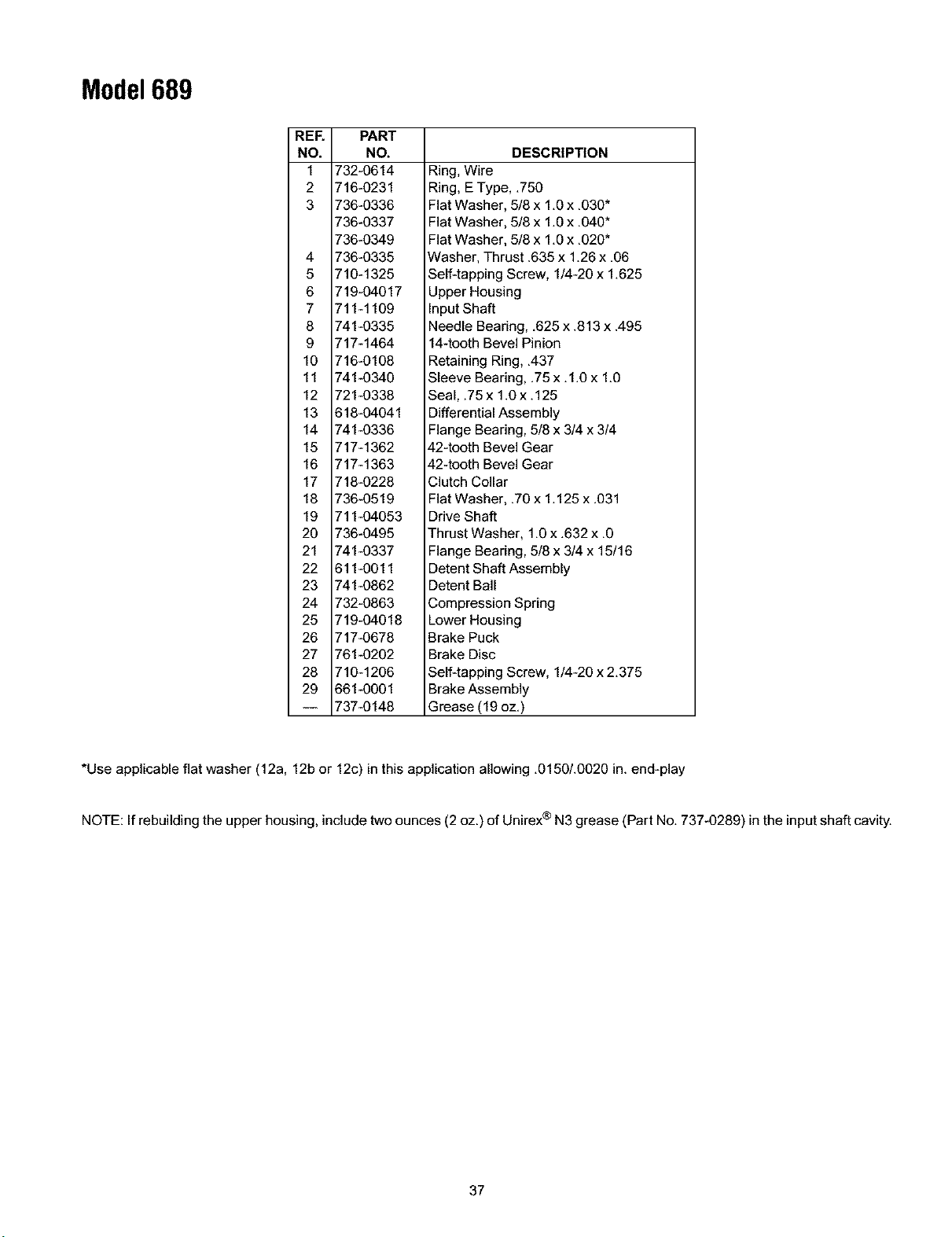 Model 689

| REF. NO. | PART NO. | DESCRIPTION |
|---|---|---|
| 1 | 732-0614 | Ring, Wire |
| 2 | 716-0231 | Ring, E Type, .750 |
| 3 | 736-0336 | Flat Washer, 5/8 x 1.0 x .030* |
| | 736-0337 | Flat Washer, 5/8 x 1.0 x .040* |
| | 736-0349 | Flat Washer, 5/8 x 1.0 x .020* |
| 4 | 736-0335 | Washer, Thrust .635 x 1.26 x .06 |
| 5 | 710-1325 | Self-tapping Screw, 1/4-20 x 1.625 |
| 6 | 719-04017 | Upper Housing |
| 7 | 711-1109 | Input Shaft |
| 8 | 741-0335 | Needle Bearing, .625 x .813 x .495 |
| 9 | 717-1464 | 14-tooth Bevel Pinion |
| 10 | 716-0108 | Retaining Ring, .437 |
| 11 | 741-0340 | Sleeve Bearing, .75 x .1.0 x 1.0 |
| 12 | 721-0338 | Seal, .75 x 1.0 x .125 |
| 13 | 618-04041 | Differential Assembly |
| 14 | 741-0336 | Flange Bearing, 5/8 x 3/4 x 3/4 |
| 15 | 717-1362 | 42-tooth Bevel Gear |
| 16 | 717-1363 | 42-tooth Bevel Gear |
| 17 | 718-0228 | Clutch Collar |
| 18 | 736-0519 | Flat Washer, .70 x 1.125 x .031 |
| 19 | 711-04053 | Drive Shaft |
| 20 | 736-0495 | Thrust Washer, 1.0 x .632 x .0 |
| 21 | 741-0337 | Flange Bearing, 5/8 x 3/4 x 15/16 |
| 22 | 611-0011 | Detent Shaft Assembly |
| 23 | 741-0862 | Detent Ball |
| 24 | 732-0863 | Compression Spring |
| 25 | 719-04018 | Lower Housing |
| 26 | 717-0678 | Brake Puck |
| 27 | 761-0202 | Brake Disc |
| 28 | 710-1206 | Self-tapping Screw, 1/4-20 x 2.375 |
| 29 | 661-0001 | Brake Assembly |
| — | 737-0148 | Grease (19 oz.) |

*Use applicable flat washer (12a, 12b or 12c) in this application allowing .0150/.0020 in. end-play

NOTE: If rebuilding the upper housing, include two ounces (2 oz.) of Unirex® N3 grease (Part No. 737-0289) in the input shaft cavity.

37